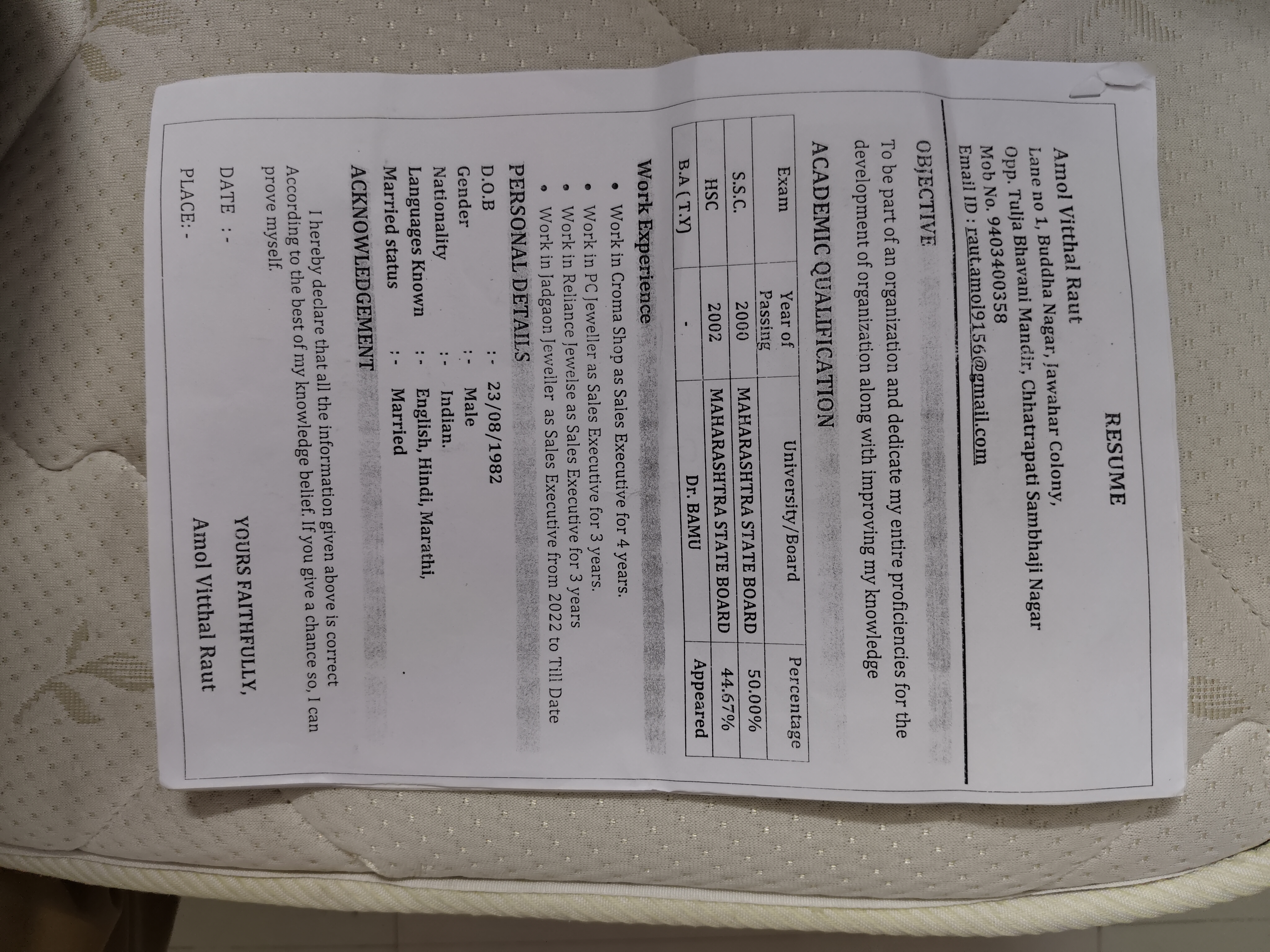 RESUME

Amol Vitthal Raut
Lane no 1, Buddha Nagar, Jawahar Colony,
Opp. Tulja Bhavani Mandir, Chhatrapati Sambhaji Nagar
Mob No. 9403400358
Email ID : raut.amol9156@gmail.com

OBJECTIVE

To be part of an organization and dedicate my entire proficiencies for the development of organization along with improving my knowledge

ACADEMIC QUALIFICATION

| Exam | Year of Passing | University/Board | Percentage |
|---|---|---|---|
| S.S.C. | 2000 | MAHARASHTRA STATE BOARD | 50.00% |
| HSC | 2002 | MAHARASHTRA STATE BOARD | 44.67% |
| B.A ( T.Y) | - | Dr. BAMU | Appeared |

Work Experience

• Work in Croma Shop as Sales Executive for 4 years.
• Work in PC Jeweller as Sales Executive for 3 years.
• Work in Reliance Jewelse as Sales Executive for 3 years
• Work in Jadgaon Jeweller as Sales Executive from 2022 to Till Date

PERSONAL DETAILS

D.O.B :- 23/08/1982
Gender :- Male
Nationality :- Indian.
Languages Known :- English, Hindi, Marathi,
Married status :- Married

ACKNOWLEDGEMENT

I hereby declare that all the information given above is correct According to the best of my knowledge belief. If you give a chance so, I can prove myself.

YOURS FAITHFULLY,
Amol Vitthal Raut

DATE :-

PLACE:-